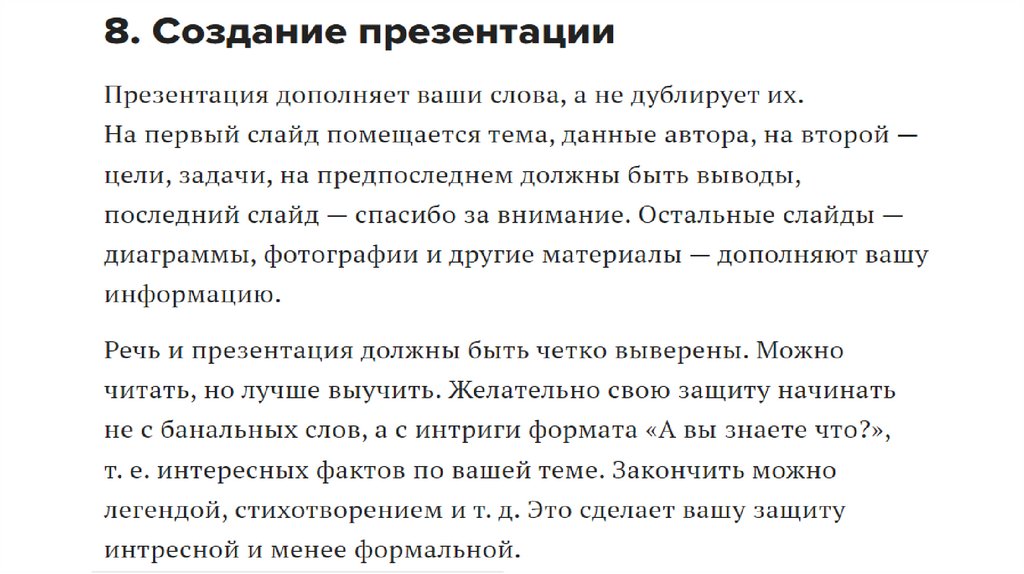 8. Создание презентации

Презентация дополняет ваши слова, а не дублирует их.
На первый слайд помещается тема, данные автора, на второй — цели, задачи, на предпоследнем должны быть выводы, последний слайд — спасибо за внимание. Остальные слайды — диаграммы, фотографии и другие материалы — дополняют вашу информацию.

Речь и презентация должны быть четко выверены. Можно читать, но лучше выучить. Желательно свою защиту начинать не с банальных слов, а с интриги формата «А вы знаете что?», т. е. интересных фактов по вашей теме. Закончить можно легендой, стихотворением и т. д. Это сделает вашу защиту интресной и менее формальной.